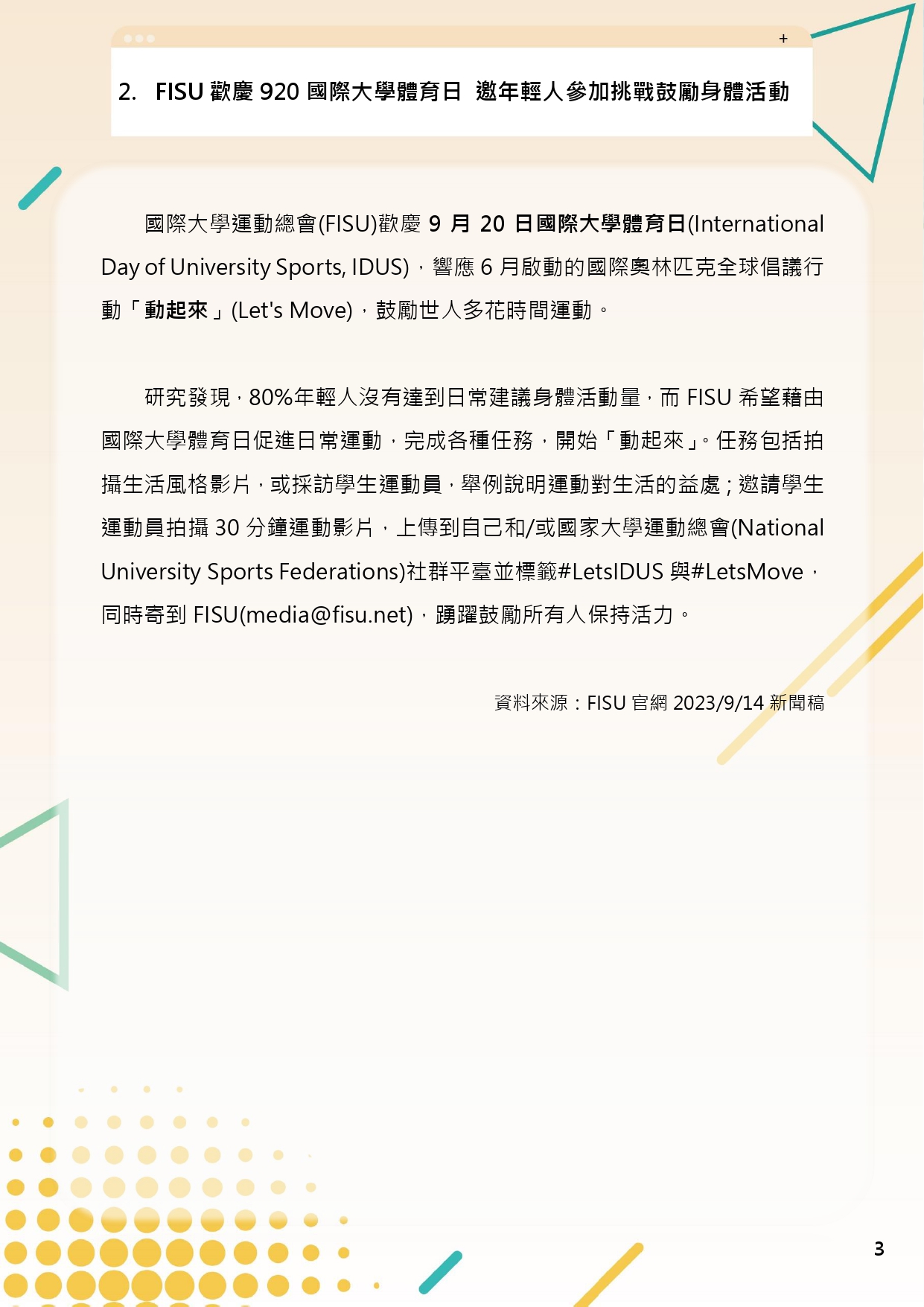 +

2. FISU 歡慶 920 國際大學體育日 邀年輕人參加挑戰鼓勵身體活動

國際大學運動總會(FISU)歡慶 9 月 20 日國際大學體育日(International Day of University Sports, IDUS)，響應 6 月啟動的國際奧林匹克全球倡議行動「動起來」(Let's Move)，鼓勵世人多花時間運動。

研究發現，80%年輕人沒有達到日常建議身體活動量，而 FISU 希望藉由國際大學體育日促進日常運動，完成各種任務，開始「動起來」。任務包括拍攝生活風格影片，或採訪學生運動員，舉例說明運動對生活的益處；邀請學生運動員拍攝 30 分鐘運動影片，上傳到自己和/或國家大學運動總會(National University Sports Federations)社群平臺並標籤#LetsIDUS 與#LetsMove，同時寄到 FISU(media@fisu.net)，踴躍鼓勵所有人保持活力。

資料來源：FISU 官網 2023/9/14 新聞稿

3